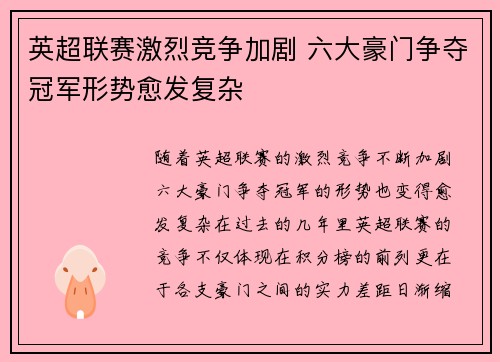 英超联赛激烈竞争加剧 六大豪门争夺冠军形势愈发复杂

随着英超联赛的激烈竞争不断加剧六大豪门争夺冠军的形势也变得愈发复杂在过去的几年里英超联赛的竞争不仅体现在积分榜的前列更在于各支豪门之间的实力差距日渐缩